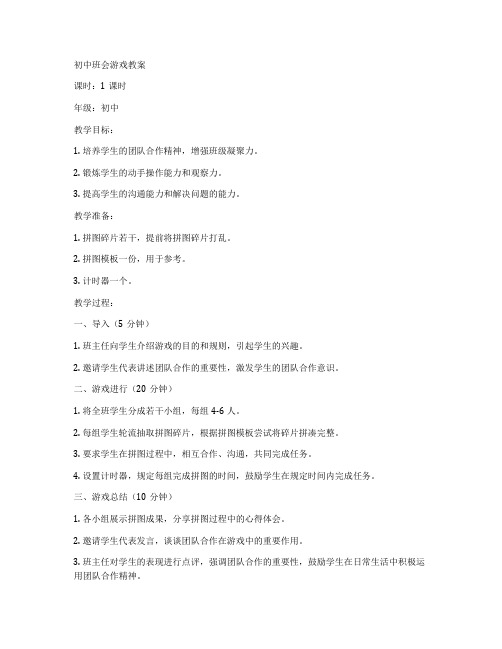 初中班会游戏教案

课时：1 课时

年级：初中

教学目标：

1. 培养学生的团队合作精神，增强班级凝聚力。

2. 锻炼学生的动手操作能力和观察力。

3. 提高学生的沟通能力和解决问题的能力。

教学准备：

1. 拼图碎片若干，提前将拼图碎片打乱。

2. 拼图模板一份，用于参考。

3. 计时器一个。

教学过程：

一、导入（5 分钟）

1. 班主任向学生介绍游戏的目的和规则，引起学生的兴趣。

2. 邀请学生代表讲述团队合作的重要性，激发学生的团队合作意识。

二、游戏进行（20 分钟）

1. 将全班学生分成若干小组，每组 4-6 人。

2. 每组学生轮流抽取拼图碎片，根据拼图模板尝试将碎片拼凑完整。

3. 要求学生在拼图过程中，相互合作、沟通，共同完成任务。

4. 设置计时器，规定每组完成拼图的时间，鼓励学生在规定时间内完成任务。

三、游戏总结（10 分钟）

1. 各小组展示拼图成果，分享拼图过程中的心得体会。

2. 邀请学生代表发言，谈谈团队合作在游戏中的重要作用。

3. 班主任对学生的表现进行点评，强调团队合作的重要性，鼓励学生在日常生活中积极运用团队合作精神。